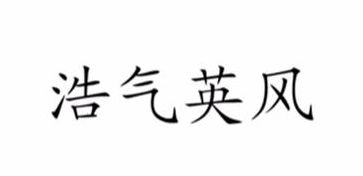 浩气英风